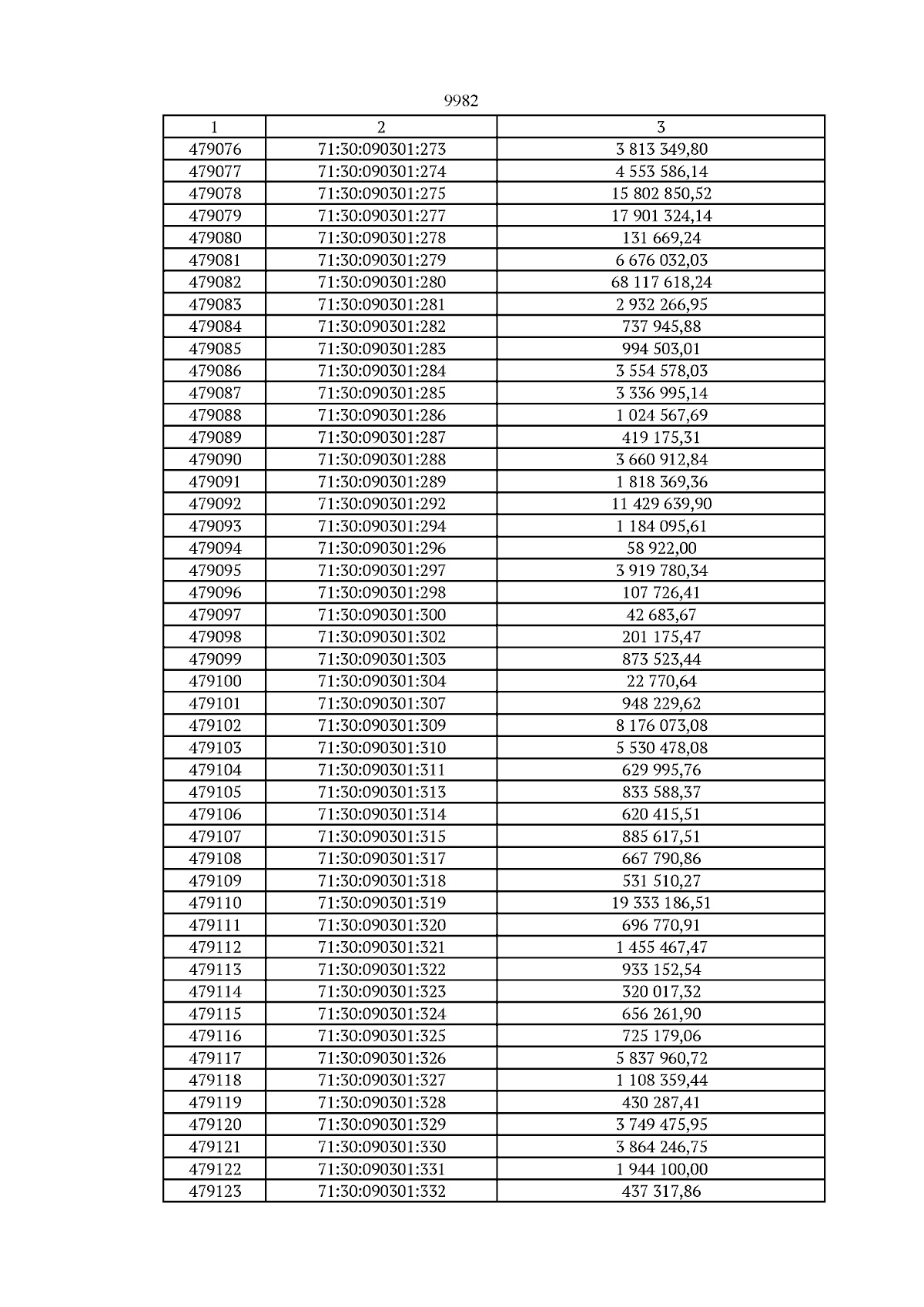 9982

| 1 | 2 | 3 |
|---|---|---|
| 479076 | 71:30:090301:273 | 3 813 349,80 |
| 479077 | 71:30:090301:274 | 4 553 586,14 |
| 479078 | 71:30:090301:275 | 15 802 850,52 |
| 479079 | 71:30:090301:277 | 17 901 324,14 |
| 479080 | 71:30:090301:278 | 131 669,24 |
| 479081 | 71:30:090301:279 | 6 676 032,03 |
| 479082 | 71:30:090301:280 | 68 117 618,24 |
| 479083 | 71:30:090301:281 | 2 932 266,95 |
| 479084 | 71:30:090301:282 | 737 945,88 |
| 479085 | 71:30:090301:283 | 994 503,01 |
| 479086 | 71:30:090301:284 | 3 554 578,03 |
| 479087 | 71:30:090301:285 | 3 336 995,14 |
| 479088 | 71:30:090301:286 | 1 024 567,69 |
| 479089 | 71:30:090301:287 | 419 175,31 |
| 479090 | 71:30:090301:288 | 3 660 912,84 |
| 479091 | 71:30:090301:289 | 1 818 369,36 |
| 479092 | 71:30:090301:292 | 11 429 639,90 |
| 479093 | 71:30:090301:294 | 1 184 095,61 |
| 479094 | 71:30:090301:296 | 58 922,00 |
| 479095 | 71:30:090301:297 | 3 919 780,34 |
| 479096 | 71:30:090301:298 | 107 726,41 |
| 479097 | 71:30:090301:300 | 42 683,67 |
| 479098 | 71:30:090301:302 | 201 175,47 |
| 479099 | 71:30:090301:303 | 873 523,44 |
| 479100 | 71:30:090301:304 | 22 770,64 |
| 479101 | 71:30:090301:307 | 948 229,62 |
| 479102 | 71:30:090301:309 | 8 176 073,08 |
| 479103 | 71:30:090301:310 | 5 530 478,08 |
| 479104 | 71:30:090301:311 | 629 995,76 |
| 479105 | 71:30:090301:313 | 833 588,37 |
| 479106 | 71:30:090301:314 | 620 415,51 |
| 479107 | 71:30:090301:315 | 885 617,51 |
| 479108 | 71:30:090301:317 | 667 790,86 |
| 479109 | 71:30:090301:318 | 531 510,27 |
| 479110 | 71:30:090301:319 | 19 333 186,51 |
| 479111 | 71:30:090301:320 | 696 770,91 |
| 479112 | 71:30:090301:321 | 1 455 467,47 |
| 479113 | 71:30:090301:322 | 933 152,54 |
| 479114 | 71:30:090301:323 | 320 017,32 |
| 479115 | 71:30:090301:324 | 656 261,90 |
| 479116 | 71:30:090301:325 | 725 179,06 |
| 479117 | 71:30:090301:326 | 5 837 960,72 |
| 479118 | 71:30:090301:327 | 1 108 359,44 |
| 479119 | 71:30:090301:328 | 430 287,41 |
| 479120 | 71:30:090301:329 | 3 749 475,95 |
| 479121 | 71:30:090301:330 | 3 864 246,75 |
| 479122 | 71:30:090301:331 | 1 944 100,00 |
| 479123 | 71:30:090301:332 | 437 317,86 |